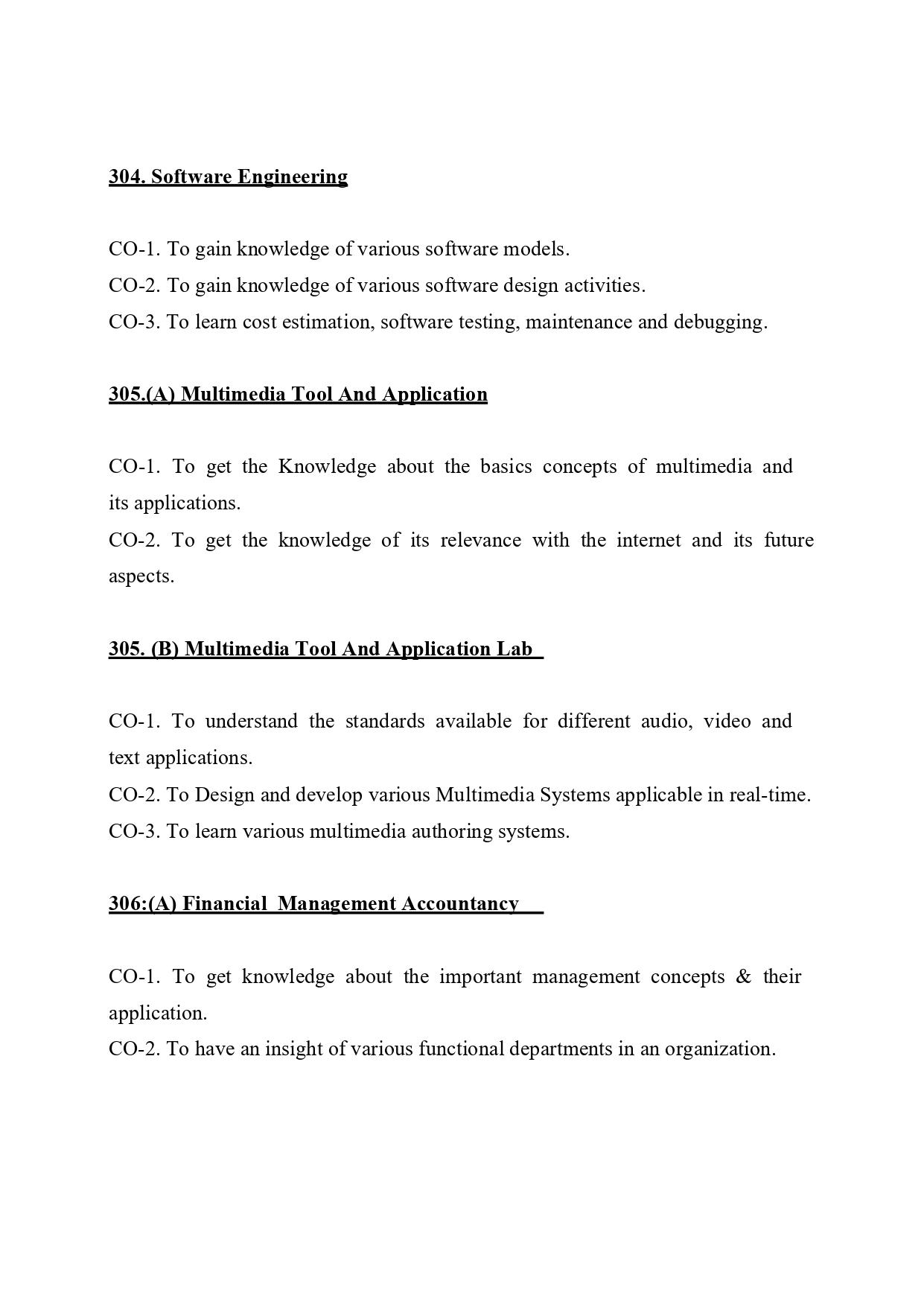 304. Software Engineering

CO-1. To gain knowledge of various software models.
CO-2. To gain knowledge of various software design activities.
CO-3. To learn cost estimation, software testing, maintenance and debugging.

305.(A) Multimedia Tool And Application

CO-1. To get the Knowledge about the basics concepts of multimedia and its applications.
CO-2. To get the knowledge of its relevance with the internet and its future aspects.

305. (B) Multimedia Tool And Application Lab

CO-1. To understand the standards available for different audio, video and text applications.
CO-2. To Design and develop various Multimedia Systems applicable in real-time.
CO-3. To learn various multimedia authoring systems.

306:(A) Financial Management Accountancy

CO-1. To get knowledge about the important management concepts & their application.
CO-2. To have an insight of various functional departments in an organization.